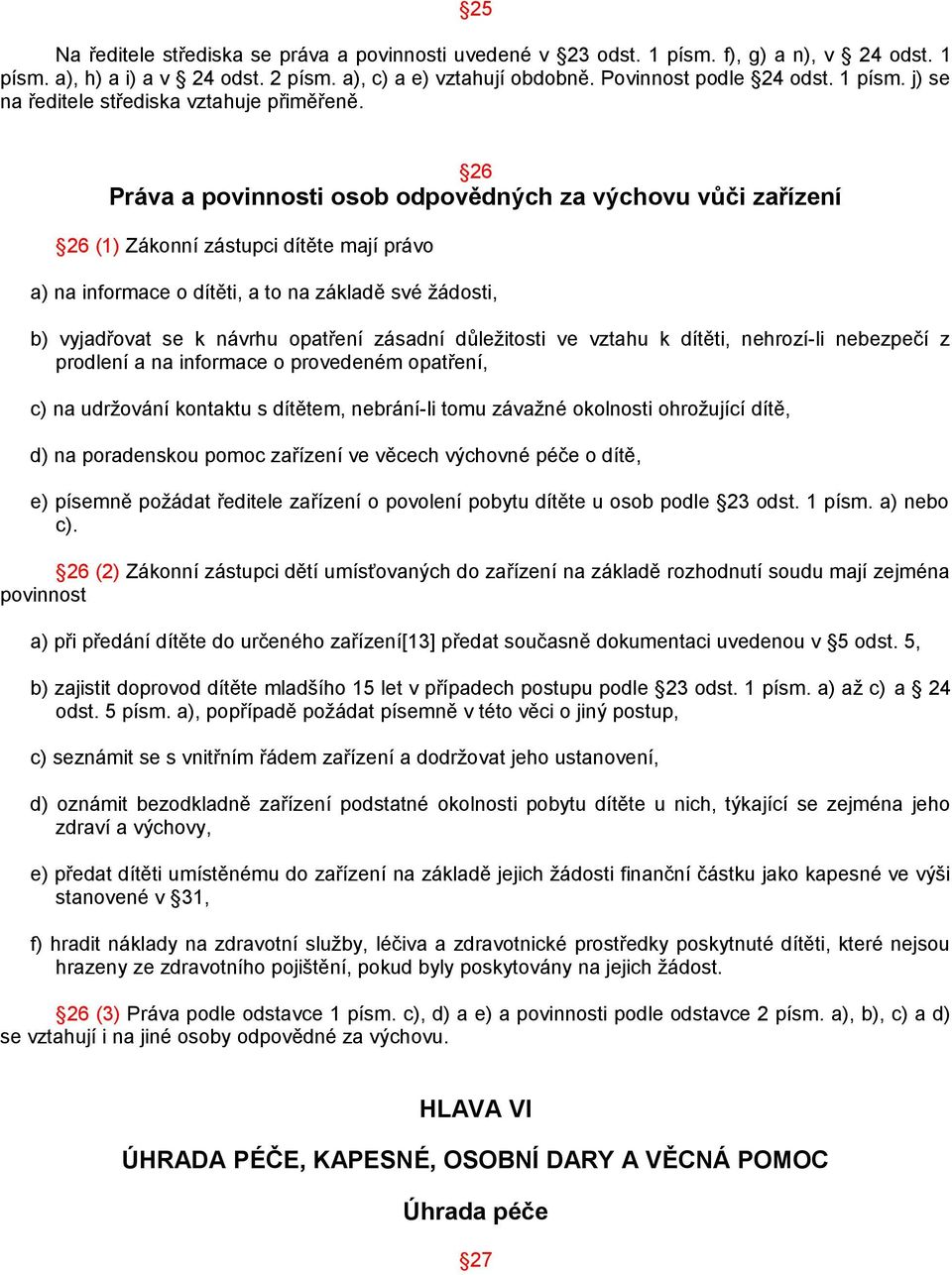 §25

Na ředitele střediska se práva a povinnosti uvedené v §23 odst. 1 písm. f), g) a n), v §24 odst. 1 písm. a), h) a i) a v §24 odst. 2 písm. a), c) a e) vztahují obdobně. Povinnost podle §24 odst. 1 písm. j) se na ředitele střediska vztahuje přiměřeně.

§26

Práva a povinnosti osob odpovědných za výchovu vůči zařízení

§26 (1) Zákonní zástupci dítěte mají právo

a) na informace o dítěti, a to na základě své žádosti,

b) vyjadřovat se k návrhu opatření zásadní důležitosti ve vztahu k dítěti, nehrozí-li nebezpečí z prodlení a na informace o provedeném opatření,

c) na udržování kontaktu s dítětem, nebrání-li tomu závažné okolnosti ohrožující dítě,

d) na poradenskou pomoc zařízení ve věcech výchovné péče o dítě,

e) písemně požádat ředitele zařízení o povolení pobytu dítěte u osob podle §23 odst. 1 písm. a) nebo c).

§26 (2) Zákonní zástupci dětí umísťovaných do zařízení na základě rozhodnutí soudu mají zejména povinnost

a) při předání dítěte do určeného zařízení[13] předat současně dokumentaci uvedenou v §5 odst. 5,

b) zajistit doprovod dítěte mladšího 15 let v případech postupu podle §23 odst. 1 písm. a) až c) a §24 odst. 5 písm. a), popřípadě požádat písemně v této věci o jiný postup,

c) seznámit se s vnitřním řádem zařízení a dodržovat jeho ustanovení,

d) oznámit bezodkladně zařízení podstatné okolnosti pobytu dítěte u nich, týkající se zejména jeho zdraví a výchovy,

e) předat dítěti umístěnému do zařízení na základě jejich žádosti finanční částku jako kapesné ve výši stanovené v §31,

f) hradit náklady na zdravotní služby, léčiva a zdravotnické prostředky poskytnuté dítěti, které nejsou hrazeny ze zdravotního pojištění, pokud byly poskytovány na jejich žádost.

§26 (3) Práva podle odstavce 1 písm. c), d) a e) a povinnosti podle odstavce 2 písm. a), b), c) a d) se vztahují i na jiné osoby odpovědné za výchovu.

HLAVA VI

ÚHRADA PÉČE, KAPESNÉ, OSOBNÍ DARY A VĚCNÁ POMOC

Úhrada péče

§27